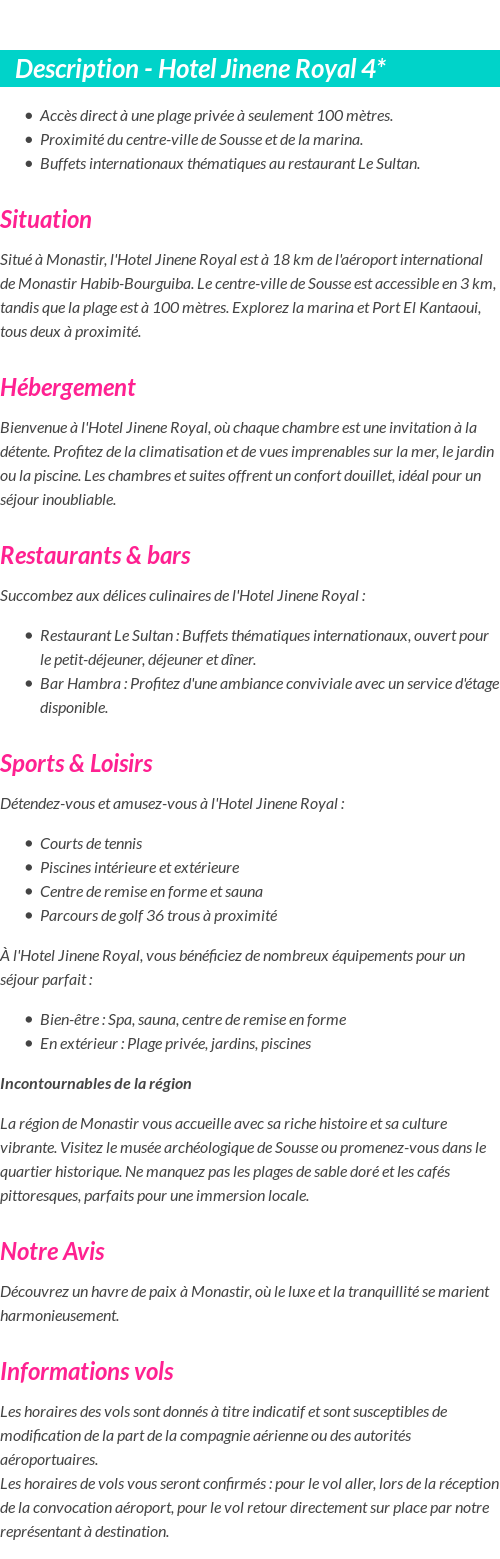 Description - Hotel Jinene Royal 4*

- Accès direct à une plage privée à seulement 100 mètres.
- Proximité du centre-ville de Sousse et de la marina.
- Buffets internationaux thématiques au restaurant Le Sultan.

Situation

Situé à Monastir, l'Hotel Jinene Royal est à 18 km de l'aéroport international de Monastir Habib-Bourguiba. Le centre-ville de Sousse est accessible en 3 km, tandis que la plage est à 100 mètres. Explorez la marina et Port El Kantaoui, tous deux à proximité.

Hébergement

Bienvenue à l'Hotel Jinene Royal, où chaque chambre est une invitation à la détente. Profitez de la climatisation et de vues imprenables sur la mer, le jardin ou la piscine. Les chambres et suites offrent un confort douillet, idéal pour un séjour inoubliable.

Restaurants & bars

Succombez aux délices culinaires de l'Hotel Jinene Royal :

- Restaurant Le Sultan : Buffets thématiques internationaux, ouvert pour le petit-déjeuner, déjeuner et dîner.
- Bar Hambra : Profitez d'une ambiance conviviale avec un service d'étage disponible.

Sports & Loisirs

Détendez-vous et amusez-vous à l'Hotel Jinene Royal :

- Courts de tennis
- Piscines intérieure et extérieure
- Centre de remise en forme et sauna
- Parcours de golf 36 trous à proximité

À l'Hotel Jinene Royal, vous bénéficiez de nombreux équipements pour un séjour parfait :

- Bien-être : Spa, sauna, centre de remise en forme
- En extérieur : Plage privée, jardins, piscines

Incontournables de la région

La région de Monastir vous accueille avec sa riche histoire et sa culture vibrante. Visitez le musée archéologique de Sousse ou promenez-vous dans le quartier historique. Ne manquez pas les plages de sable doré et les cafés pittoresques, parfaits pour une immersion locale.

Notre Avis

Découvrez un havre de paix à Monastir, où le luxe et la tranquillité se marient harmonieusement.

Informations vols

Les horaires des vols sont donnés à titre indicatif et sont susceptibles de modification de la part de la compagnie aérienne ou des autorités aéroportuaires.
Les horaires de vols vous seront confirmés : pour le vol aller, lors de la réception de la convocation aéroport, pour le vol retour directement sur place par notre représentant à destination.